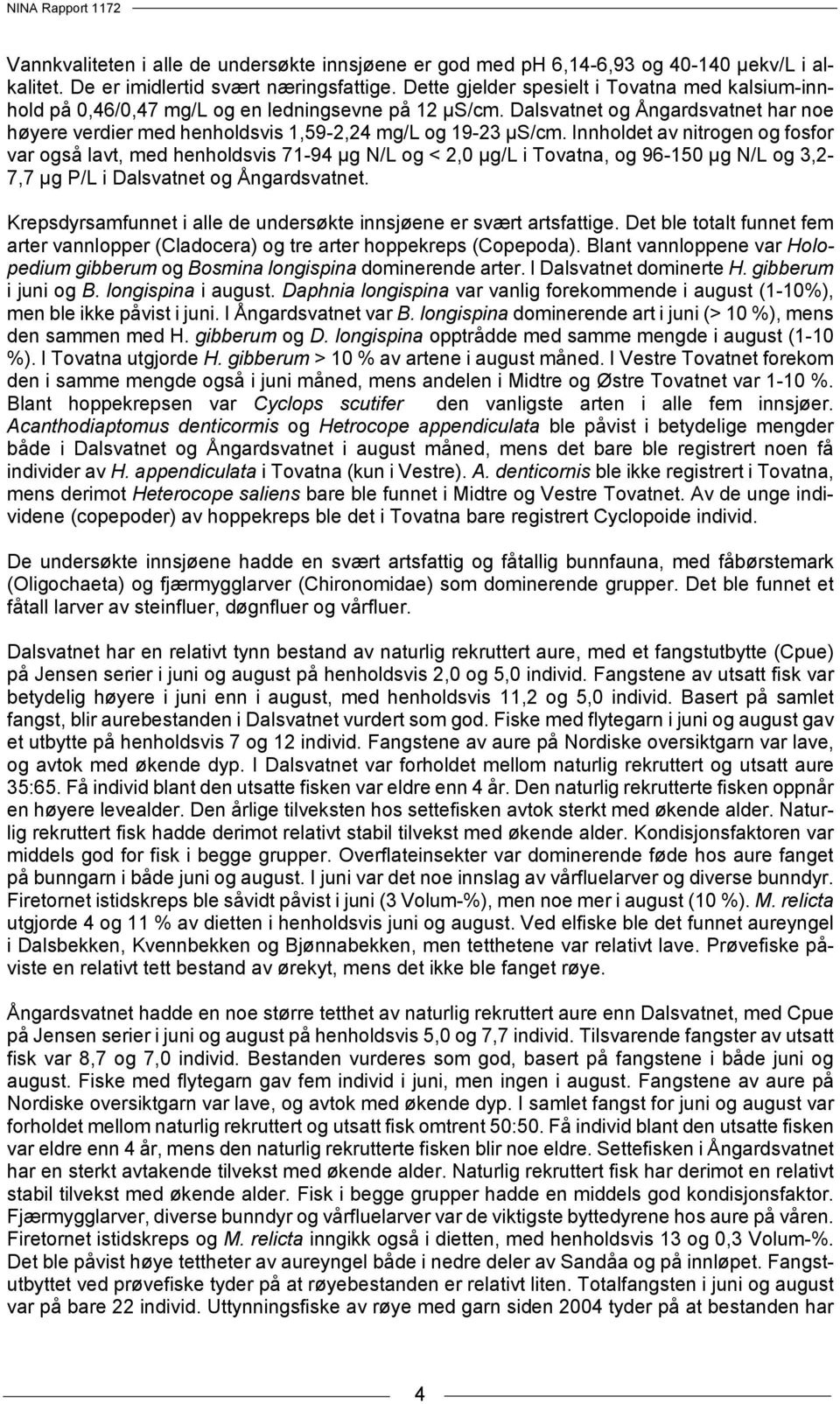 NINA Rapport 1172

Vannkvaliteten i alle de undersøkte innsjøene er god med ph 6,14-6,93 og 40-140 µekv/L i alkalitet. De er imidlertid svært næringsfattige. Dette gjelder spesielt i Tovatna med kalsium-innhold på 0,46/0,47 mg/L og en ledningsevne på 12 µS/cm. Dalsvatnet og Ångardsvatnet har noe høyere verdier med henholdsvis 1,59-2,24 mg/L og 19-23 µS/cm. Innholdet av nitrogen og fosfor var også lavt, med henholdsvis 71-94 µg N/L og < 2,0 µg/L i Tovatna, og 96-150 µg N/L og 3,2-7,7 µg P/L i Dalsvatnet og Ångardsvatnet.

Krepsdyrsamfunnet i alle de undersøkte innsjøene er svært artsfattige. Det ble totalt funnet fem arter vannlopper (Cladocera) og tre arter hoppekreps (Copepoda). Blant vannloppene var Holopedium gibberum og Bosmina longispina dominerende arter. I Dalsvatnet dominerte H. gibberum i juni og B. longispina i august. Daphnia longispina var vanlig forekommende i august (1-10%), men ble ikke påvist i juni. I Ångardsvatnet var B. longispina dominerende art i juni (> 10 %), mens den sammen med H. gibberum og D. longispina opptrådde med samme mengde i august (1-10 %). I Tovatna utgjorde H. gibberum > 10 % av artene i august måned. I Vestre Tovatnet forekom den i samme mengde også i juni måned, mens andelen i Midtre og Østre Tovatnet var 1-10 %. Blant hoppekrepsen var Cyclops scutifer den vanligste arten i alle fem innsjøer. Acanthodiaptomus denticormis og Hetrocope appendiculata ble påvist i betydelige mengder både i Dalsvatnet og Ångardsvatnet i august måned, mens det bare ble registrert noen få individer av H. appendiculata i Tovatna (kun i Vestre). A. denticornis ble ikke registrert i Tovatna, mens derimot Heterocope saliens bare ble funnet i Midtre og Vestre Tovatnet. Av de unge individene (copepoder) av hoppekreps ble det i Tovatna bare registrert Cyclopoide individ.

De undersøkte innsjøene hadde en svært artsfattig og fåtallig bunnfauna, med fåbørstemark (Oligochaeta) og fjærmygglarver (Chironomidae) som dominerende grupper. Det ble funnet et fåtall larver av steinfluer, døgnfluer og vårfluer.

Dalsvatnet har en relativt tynn bestand av naturlig rekruttert aure, med et fangstutbytte (Cpue) på Jensen serier i juni og august på henholdsvis 2,0 og 5,0 individ. Fangstene av utsatt fisk var betydelig høyere i juni enn i august, med henholdsvis 11,2 og 5,0 individ. Basert på samlet fangst, blir aurebestanden i Dalsvatnet vurdert som god. Fiske med flytegarn i juni og august gav et utbytte på henholdsvis 7 og 12 individ. Fangstene av aure på Nordiske oversiktgarn var lave, og avtok med økende dyp. I Dalsvatnet var forholdet mellom naturlig rekruttert og utsatt aure 35:65. Få individ blant den utsatte fisken var eldre enn 4 år. Den naturlig rekrutterte fisken oppnår en høyere levealder. Den årlige tilveksten hos settefisken avtok sterkt med økende alder. Naturlig rekruttert fisk hadde derimot relativt stabil tilvekst med økende alder. Kondisjonsfaktoren var middels god for fisk i begge grupper. Overflateinsekter var dominerende føde hos aure fanget på bunngarn i både juni og august. I juni var det noe innslag av vårfluelarver og diverse bunndyr. Firetornet istidskreps ble såvidt påvist i juni (3 Volum-%), men noe mer i august (10 %). M. relicta utgjorde 4 og 11 % av dietten i henholdsvis juni og august. Ved elfiske ble det funnet aureyngel i Dalsbekken, Kvennbekken og Bjønnabekken, men tetthetene var relativt lave. Prøvefiske påviste en relativt tett bestand av ørekyt, mens det ikke ble fanget røye.

Ångardsvatnet hadde en noe større tetthet av naturlig rekruttert aure enn Dalsvatnet, med Cpue på Jensen serier i juni og august på henholdsvis 5,0 og 7,7 individ. Tilsvarende fangster av utsatt fisk var 8,7 og 7,0 individ. Bestanden vurderes som god, basert på fangstene i både juni og august. Fiske med flytegarn gav fem individ i juni, men ingen i august. Fangstene av aure på Nordiske oversiktgarn var lave, og avtok med økende dyp. I samlet fangst for juni og august var forholdet mellom naturlig rekruttert og utsatt fisk omtrent 50:50. Få individ blant den utsatte fisken var eldre enn 4 år, mens den naturlig rekrutterte fisken blir noe eldre. Settefisken i Ångardsvatnet har en sterkt avtakende tilvekst med økende alder. Naturlig rekruttert fisk har derimot en relativt stabil tilvekst med økende alder. Fisk i begge grupper hadde en middels god kondisjonsfaktor. Fjærmygglarver, diverse bunndyr og vårfluelarver var de viktigste byttedyrene hos aure på våren. Firetornet istidskreps og M. relicta inngikk også i dietten, med henholdsvis 13 og 0,3 Volum-%. Det ble påvist høye tettheter av aureyngel både i nedre deler av Sandåa og på innløpet. Fangstutbyttet ved prøvefiske tyder på at røyebestanden er relativt liten. Totalfangsten i juni og august var på bare 22 individ. Uttynningsfiske av røye med garn siden 2004 tyder på at bestanden har

4